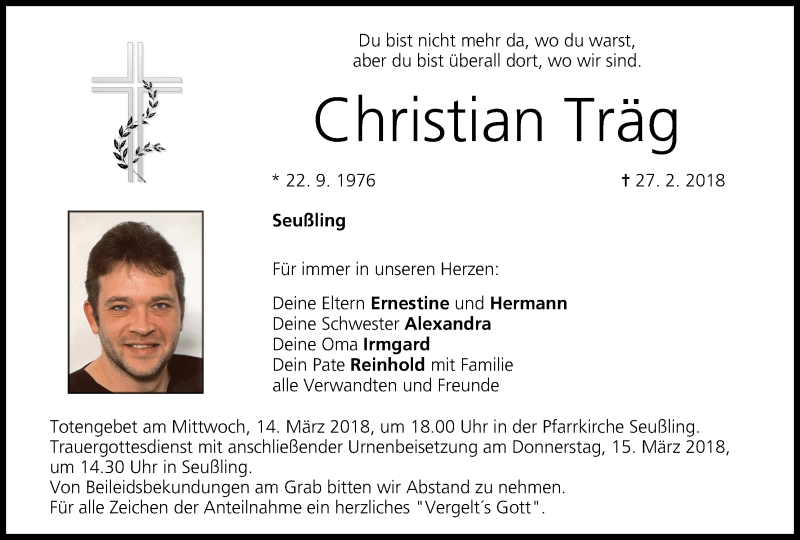 Du bist nicht mehr da, wo du warst,
aber du bist überall dort, wo wir sind.

Christian Träg

* 22. 9. 1976

† 27. 2. 2018

Seußling

Für immer in unseren Herzen:

Deine Eltern Ernestine und Hermann
Deine Schwester Alexandra
Deine Oma Irmgard
Dein Pate Reinhold mit Familie
alle Verwandten und Freunde

Totengebet am Mittwoch, 14. März 2018, um 18.00 Uhr in der Pfarrkirche Seußling.
Trauergottesdienst mit anschließender Urnenbeisetzung am Donnerstag, 15. März 2018, um 14.30 Uhr in Seußling.
Von Beileidsbekundungen am Grab bitten wir Abstand zu nehmen.
Für alle Zeichen der Anteilnahme ein herzliches "Vergelt´s Gott".